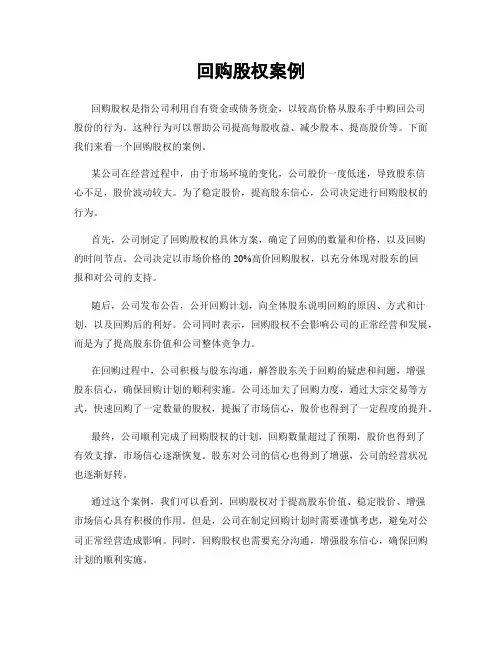 回购股权案例

回购股权是指公司利用自有资金或债务资金，以较高价格从股东手中购回公司股份的行为。这种行为可以帮助公司提高每股收益、减少股本、提高股价等。下面我们来看一个回购股权的案例。

某公司在经营过程中，由于市场环境的变化，公司股价一度低迷，导致股东信心不足，股价波动较大。为了稳定股价，提高股东信心，公司决定进行回购股权的行为。

首先，公司制定了回购股权的具体方案，确定了回购的数量和价格，以及回购的时间节点。公司决定以市场价格的20%高价回购股权，以充分体现对股东的回报和对公司的支持。

随后，公司发布公告，公开回购计划，向全体股东说明回购的原因、方式和计划，以及回购后的利好。公司同时表示，回购股权不会影响公司的正常经营和发展，而是为了提高股东价值和公司整体竞争力。

在回购过程中，公司积极与股东沟通，解答股东关于回购的疑虑和问题，增强股东信心，确保回购计划的顺利实施。公司还加大了回购力度，通过大宗交易等方式，快速回购了一定数量的股权，提振了市场信心，股价也得到了一定程度的提升。

最终，公司顺利完成了回购股权的计划，回购数量超过了预期，股价也得到了有效支撑，市场信心逐渐恢复。股东对公司的信心也得到了增强，公司的经营状况也逐渐好转。

通过这个案例，我们可以看到，回购股权对于提高股东价值、稳定股价、增强市场信心具有积极的作用。但是，公司在制定回购计划时需要谨慎考虑，避免对公司正常经营造成影响。同时，回购股权也需要充分沟通，增强股东信心，确保回购计划的顺利实施。